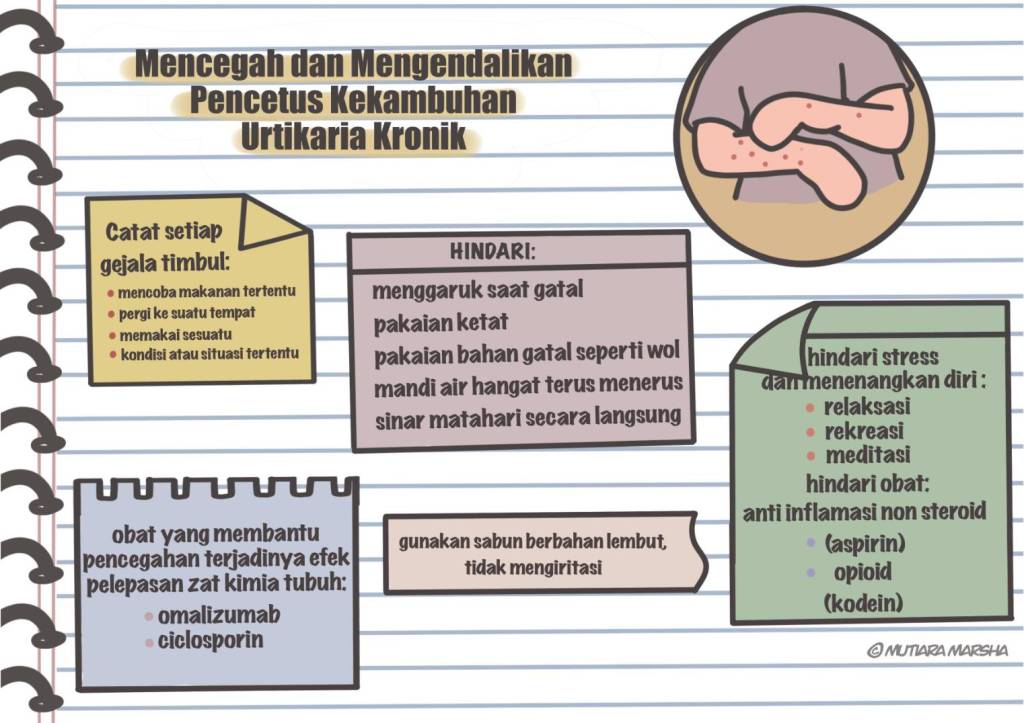 Mencegah dan Mengendalikan Pencetus Kekambuhan Urtikaria Kronik

Catat setiap gejala timbul:
- mencoba makanan tertentu
- pergi ke suatu tempat
- memakai sesuatu
- kondisi atau situasi tertentu

HINDARI:
menggaruk saat gatal
pakaian ketat
pakaian bahan gatal seperti wol
mandi air hangat terus menerus
sinar matahari secara langsung

hindari stress dan menenangkan diri :
- relaksasi
- rekreasi
- meditasi
hindari obat:
anti inflamasi non steroid
- (aspirin)
- opioid
(kodein)

obat yang membantu pencegahan terjadinya efek pelepasan zat kimia tubuh:
- omalizumab
- ciclosporin

gunakan sabun berbahan lembut, tidak mengiritasi

© MUTIARA MARSHA